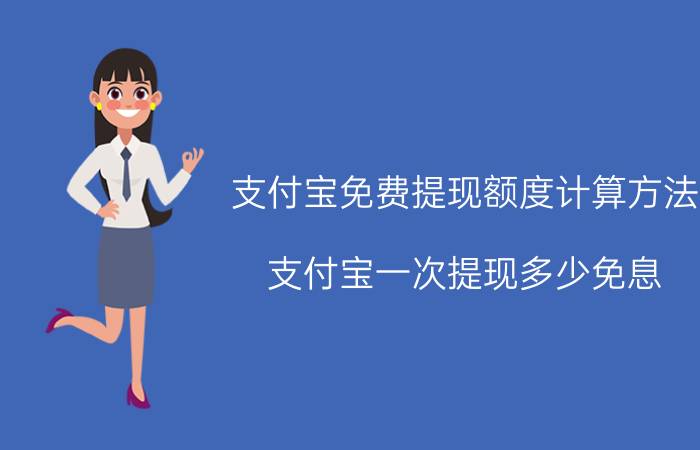 支付宝免费提现额度计算方法

支付宝一次提现多少免息